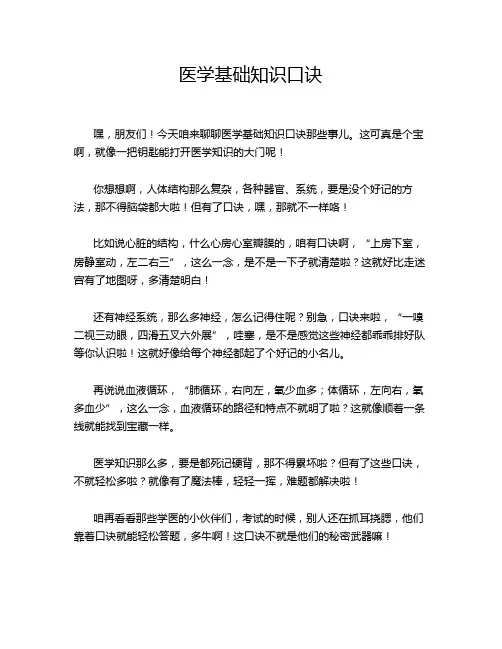 医学基础知识口诀

嘿，朋友们！今天咱来聊聊医学基础知识口诀那些事儿。这可真是个宝啊，就像一把钥匙能打开医学知识的大门呢！

你想想啊，人体结构那么复杂，各种器官、系统，要是没个好记的方法，那不得脑袋都大啦！但有了口诀，嘿，那就不一样咯！

比如说心脏的结构，什么心房心室瓣膜的，咱有口诀啊，“上房下室，房静室动，左二右三”，这么一念，是不是一下子就清楚啦？这就好比走迷宫有了地图呀，多清楚明白！

还有神经系统，那么多神经，怎么记得住呢？别急，口诀来啦，“一嗅二视三动眼，四滑五叉六外展”，哇塞，是不是感觉这些神经都乖乖排好队等你认识啦！这就好像给每个神经都起了个好记的小名儿。

再说说血液循环，“肺循环，右向左，氧少血多；体循环，左向右，氧多血少”，这么一念，血液循环的路径和特点不就明了啦？这就像顺着一条线就能找到宝藏一样。

医学知识那么多，要是都死记硬背，那不得累坏啦？但有了这些口诀，不就轻松多啦？就像有了魔法棒，轻轻一挥，难题都解决啦！

咱再看看那些学医的小伙伴们，考试的时候，别人还在抓耳挠腮，他们靠着口诀就能轻松答题，多牛啊！这口诀不就是他们的秘密武器嘛！